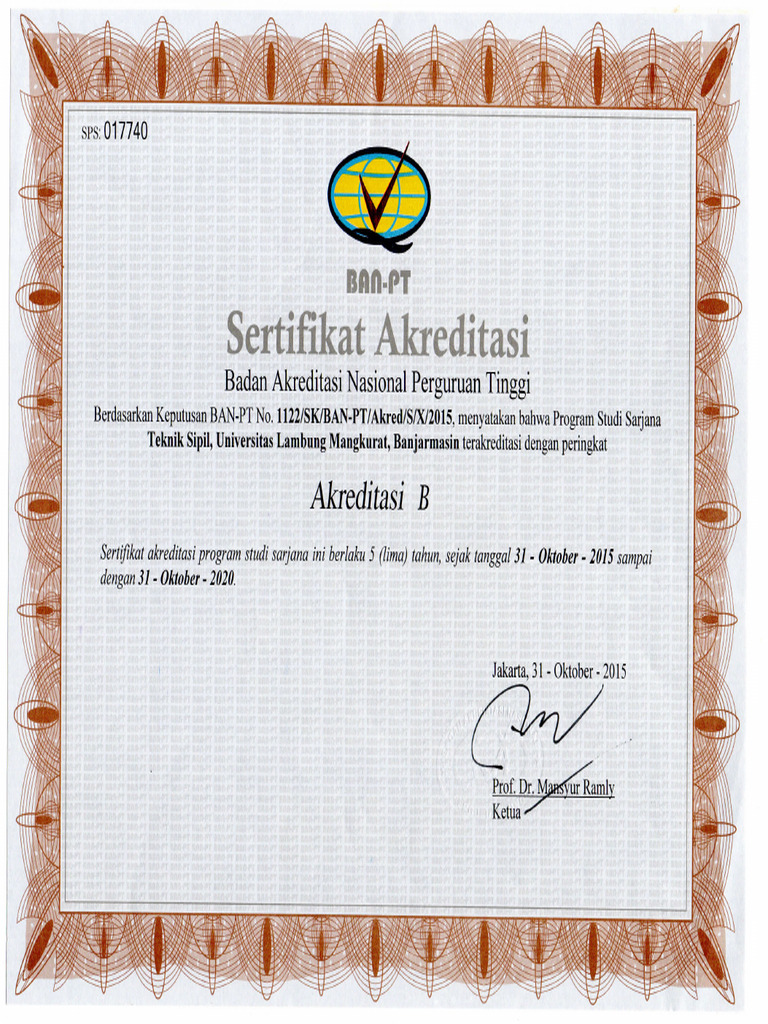 SPS: 017740

BAN-PT

Sertifikat Akreditasi

Badan Akreditasi Nasional Perguruan Tinggi

Berdasarkan Keputusan BAN-PT No. 1122/SK/BAN-PT/Akred/S/X/2015, menyatakan bahwa Program Studi Sarjana Teknik Sipil, Universitas Lambung Mangkurat, Banjarmasin terakreditasi dengan peringkat

Akreditasi B

Sertifikat akreditasi program studi sarjana ini berlaku 5 (lima) tahun, sejak tanggal 31 - Oktober - 2015 sampai dengan 31 - Oktober - 2020.

Jakarta, 31 - Oktober - 2015

Prof. Dr. Mansyur Ramly
Ketua